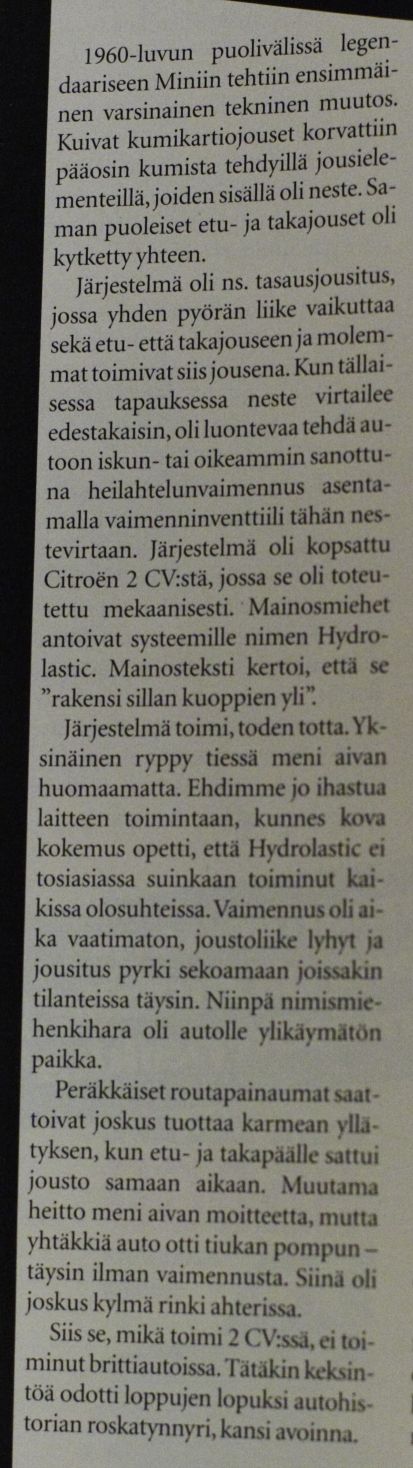 1960-luvun puolivälissä legendaariseen Miniin tehtiin ensimmäinen varsinainen tekninen muutos. Kuivat kumikartiojouset korvattiin pääosin kumista tehdyillä jousielementeillä, joiden sisällä oli neste. Saman puoleiset etu- ja takajouset oli kytketty yhteen.

Järjestelmä oli ns. tasausjousitus, jossa yhden pyörän liike vaikuttaa sekä etu- että takajouseen ja molemmat toimivat siis jousena. Kun tällaisessa tapauksessa neste virtailee edestakaisin, oli luontevaa tehdä autoon iskun- tai oikeammin sanottuna heilahtelunvaimennus asentamalla vaimenninventtiili tähän nestevirtaan. Järjestelmä oli kopsattu Citroën 2 CV:stä, jossa se oli toteutettu mekaanisesti. Mainosmiehet antoivat systeemille nimen Hydrolastic. Mainosteksti kertoi, että se "rakensi sillan kuoppien yli".

Järjestelmä toimi, toden totta. Yksinäinen ryppy tiessä meni aivan huomaamatta. Ehdimme jo ihastua laitteen toimintaan, kunnes kova kokemus opetti, että Hydrolastic ei tosiasiassa suinkaan toiminut kaikissa olosuhteissa. Vaimennus oli aika vaatimaton, joustoliike lyhyt ja jousitus pyrki sekoamaan joissakin tilanteissa täysin. Niinpä nimismiehenkihara oli autolle ylikäymätön paikka.

Peräkkäiset routapainaumat saattoivat joskus tuottaa karmean yllätyksen, kun etu- ja takapäälle sattui jousto samaan aikaan. Muutama heitto meni aivan moitteetta, mutta yhtäkkiä auto otti tiukan pompun – täysin ilman vaimennusta. Siinä oli joskus kylmä rinki ahterissa.

Siis se, mikä toimi 2 CV:ssä, ei toiminut brittiautoissa. Tätäkin keksintöä odotti loppujen lopuksi autohistorian roskatynnyri, kansi avoinna.